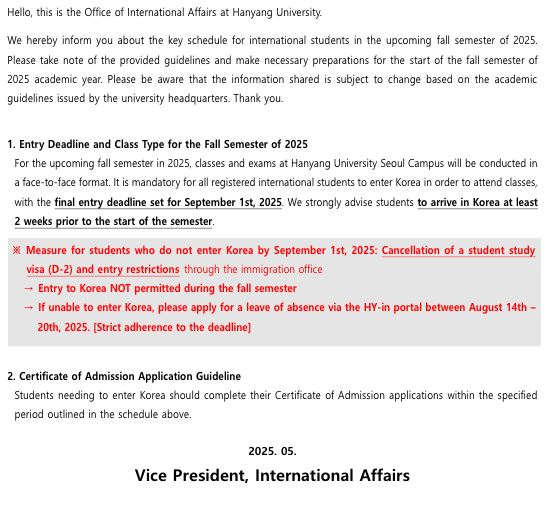 Hello, this is the Office of International Affairs at Hanyang University.

We hereby inform you about the key schedule for international students in the upcoming fall semester of 2025. Please take note of the provided guidelines and make necessary preparations for the start of the fall semester of 2025 academic year. Please be aware that the information shared is subject to change based on the academic guidelines issued by the university headquarters. Thank you.

1. Entry Deadline and Class Type for the Fall Semester of 2025

For the upcoming fall semester in 2025, classes and exams at Hanyang University Seoul Campus will be conducted in a face-to-face format. It is mandatory for all registered international students to enter Korea in order to attend classes, with the final entry deadline set for September 1st, 2025. We strongly advise students to arrive in Korea at least 2 weeks prior to the start of the semester.

※ Measure for students who do not enter Korea by September 1st, 2025: Cancellation of a student study visa (D-2) and entry restrictions through the immigration office
→ Entry to Korea NOT permitted during the fall semester
→ If unable to enter Korea, please apply for a leave of absence via the HY-in portal between August 14th – 20th, 2025. [Strict adherence to the deadline]

2. Certificate of Admission Application Guideline

Students needing to enter Korea should complete their Certificate of Admission applications within the specified period outlined in the schedule above.

2025. 05.

Vice President, International Affairs